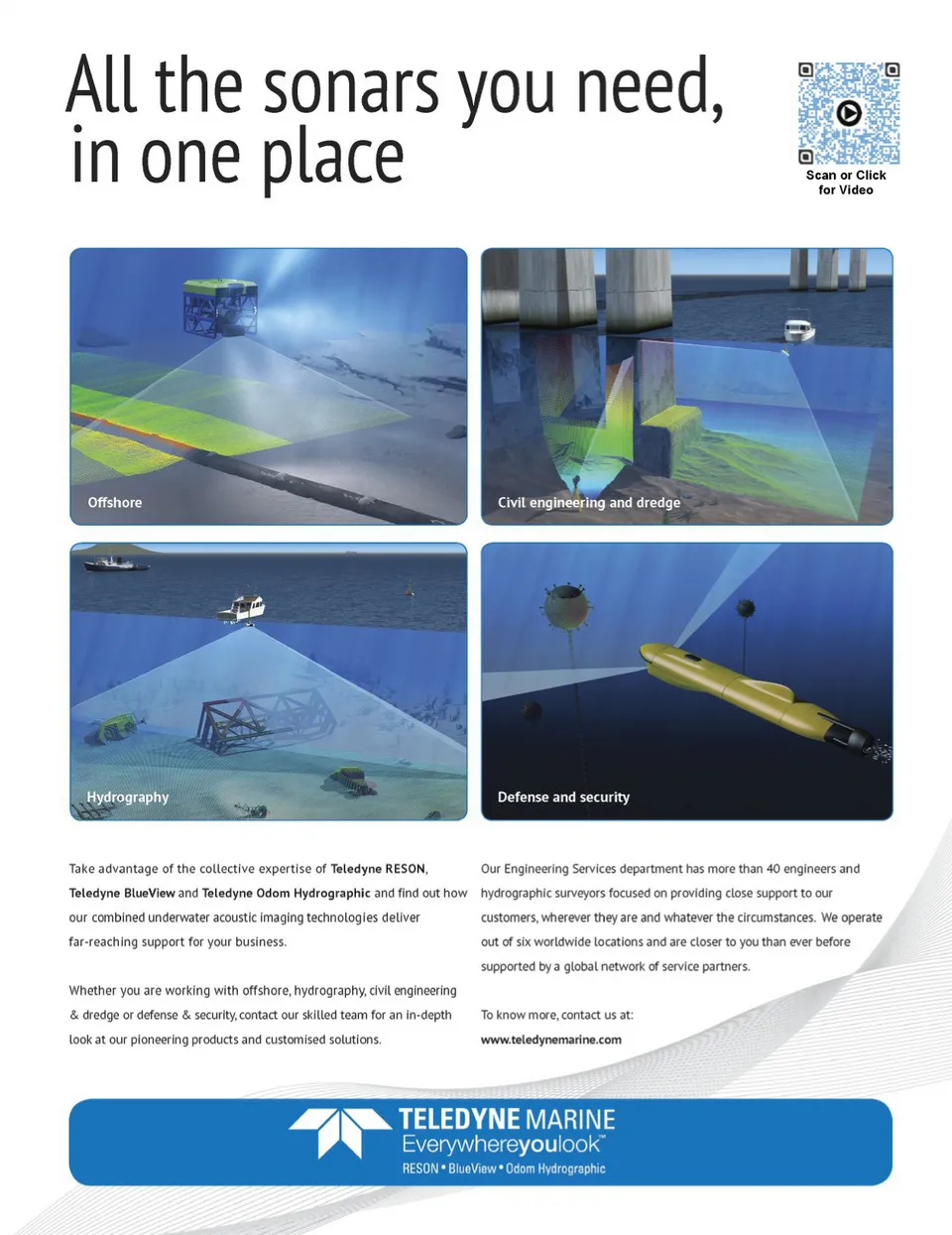 All the sonars you need, in one place

Scan or Click for Video

Offshore

Civil engineering and dredge

Hydrography

Defense and security

Take advantage of the collective expertise of Teledyne RESON, Teledyne BlueView and Teledyne Odom Hydrographic and find out how our combined underwater acoustic imaging technologies deliver far-reaching support for your business.

Whether you are working with offshore, hydrography, civil engineering & dredge or defense & security, contact our skilled team for an in-depth look at our pioneering products and customised solutions.

Our Engineering Services department has more than 40 engineers and hydrographic surveyors focused on providing close support to our customers, wherever they are and whatever the circumstances. We operate out of six worldwide locations and are closer to you than ever before supported by a global network of service partners.

To know more, contact us at:
www.teledynemarine.com

TELEDYNE MARINE
Everywhereyoulook™
RESON • BlueView • Odom Hydrographic